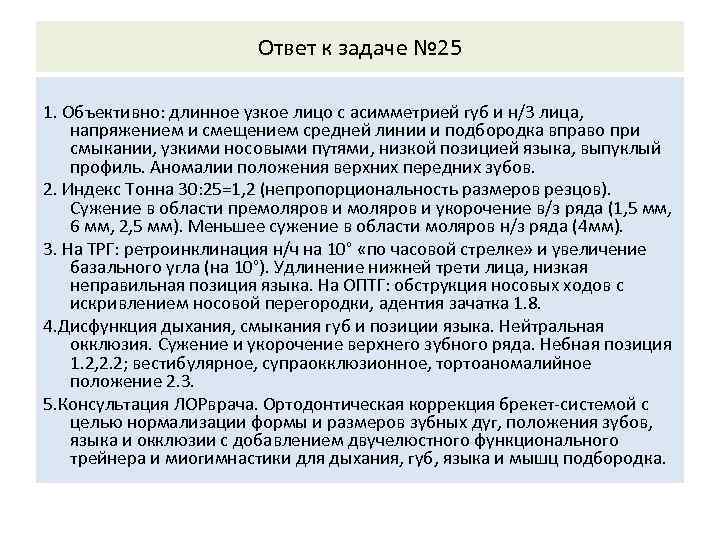 Ответ к задаче №25

1. Объективно: длинное узкое лицо с асимметрией губ и н/3 лица, напряжением и смещением средней линии и подбородка вправо при смыкании, узкими носовыми путями, низкой позицией языка, выпуклый профиль. Аномалии положения верхних передних зубов.

2. Индекс Тонна 30:25=1,2 (непропорциональность размеров резцов). Сужение в области премоляров и моляров и укорочение в/з ряда (1,5 мм, 6 мм, 2,5 мм). Меньшее сужение в области моляров н/з ряда (4мм).

3. На ТРГ: ретроинклинация н/ч на 10° «по часовой стрелке» и увеличение базального угла (на 10°). Удлинение нижней трети лица, низкая неправильная позиция языка. На ОПТГ: обструкция носовых ходов с искривлением носовой перегородки, адентия зачатка 1.8.

4.Дисфункция дыхания, смыкания губ и позиции языка. Нейтральная окклюзия. Сужение и укорочение верхнего зубного ряда. Небная позиция 1.2,2.2; вестибулярное, супраокклюзионное, тортоаномалийное положение 2.3.

5.Консультация ЛОРврача. Ортодонтическая коррекция брекет-системой с целью нормализации формы и размеров зубных дуг, положения зубов, языка и окклюзии с добавлением двучелюстного функционального трейнера и миогимнастики для дыхания, губ, языка и мышц подбородка.